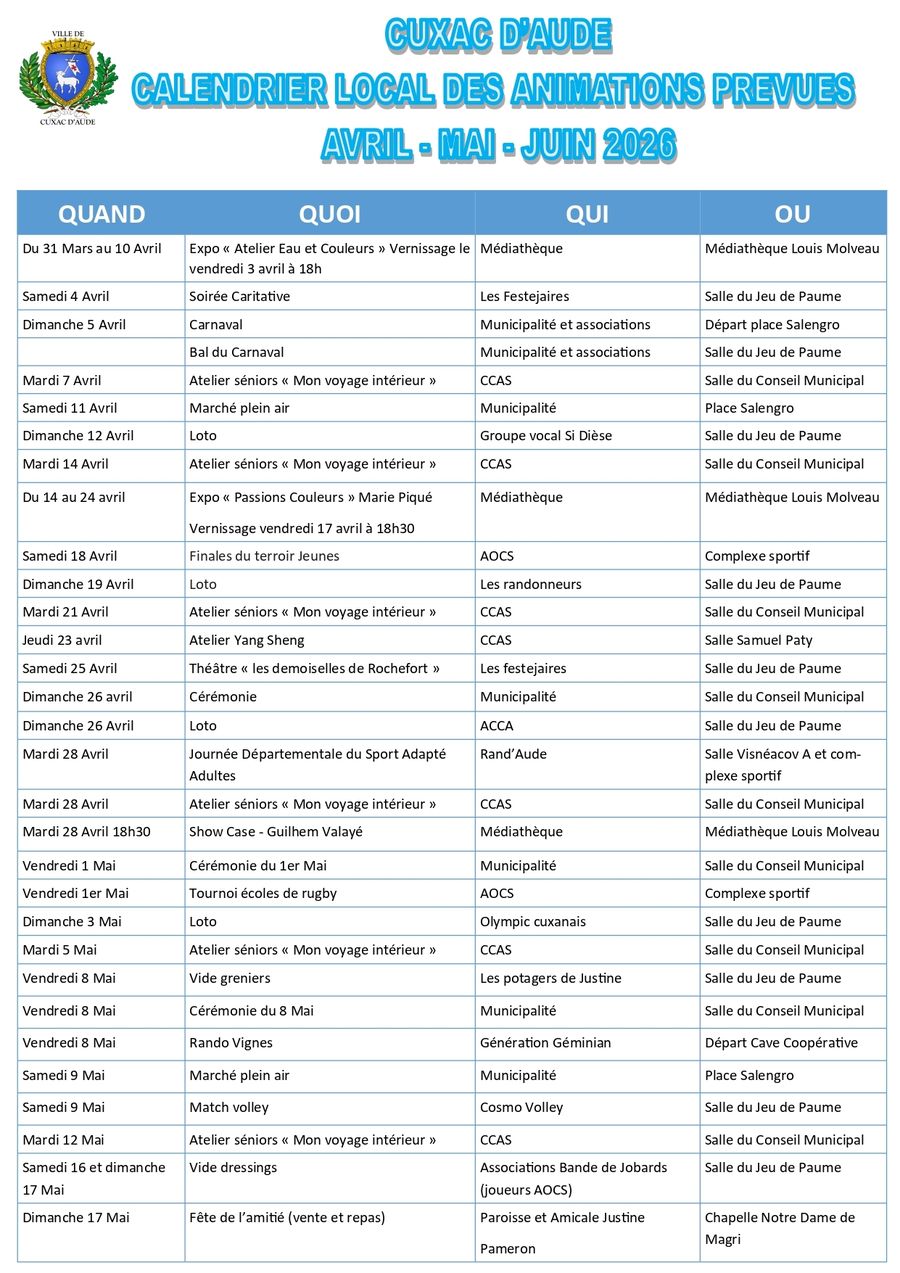 VILLE DE
CUXAC D'AUDE

CUXAC D'AUDE
CALENDRIER LOCAL DES ANIMATIONS PREVUES
AVRIL - MAI - JUIN 2026

| QUAND | QUOI | QUI | OU |
|---|---|---|---|
| Du 31 Mars au 10 Avril | Expo « Atelier Eau et Couleurs » Vernissage le vendredi 3 avril à 18h | Médiathèque | Médiathèque Louis Molveau |
| Samedi 4 Avril | Soirée Caritative | Les Festejaires | Salle du Jeu de Paume |
| Dimanche 5 Avril | Carnaval | Municipalité et associations | Départ place Salengro |
| | Bal du Carnaval | Municipalité et associations | Salle du Jeu de Paume |
| Mardi 7 Avril | Atelier séniors « Mon voyage intérieur » | CCAS | Salle du Conseil Municipal |
| Samedi 11 Avril | Marché plein air | Municipalité | Place Salengro |
| Dimanche 12 Avril | Loto | Groupe vocal Si Dièse | Salle du Jeu de Paume |
| Mardi 14 Avril | Atelier séniors « Mon voyage intérieur » | CCAS | Salle du Conseil Municipal |
| Du 14 au 24 avril | Expo « Passions Couleurs » Marie Piqué Vernissage vendredi 17 avril à 18h30 | Médiathèque | Médiathèque Louis Molveau |
| Samedi 18 Avril | Finales du terroir Jeunes | AOCS | Complexe sportif |
| Dimanche 19 Avril | Loto | Les randonneurs | Salle du Jeu de Paume |
| Mardi 21 Avril | Atelier séniors « Mon voyage intérieur » | CCAS | Salle du Conseil Municipal |
| Jeudi 23 avril | Atelier Yang Sheng | CCAS | Salle Samuel Paty |
| Samedi 25 Avril | Théâtre « les demoiselles de Rochefort » | Les festejaires | Salle du Jeu de Paume |
| Dimanche 26 avril | Cérémonie | Municipalité | Salle du Conseil Municipal |
| Dimanche 26 Avril | Loto | ACCA | Salle du Jeu de Paume |
| Mardi 28 Avril | Journée Départementale du Sport Adapté Adultes | Rand'Aude | Salle Visnéacov A et complexe sportif |
| Mardi 28 Avril | Atelier séniors « Mon voyage intérieur » | CCAS | Salle du Conseil Municipal |
| Mardi 28 Avril 18h30 | Show Case - Guilhem Valayé | Médiathèque | Médiathèque Louis Molveau |
| Vendredi 1 Mai | Cérémonie du 1er Mai | Municipalité | Salle du Conseil Municipal |
| Vendredi 1er Mai | Tournoi écoles de rugby | AOCS | Complexe sportif |
| Dimanche 3 Mai | Loto | Olympic cuxanais | Salle du Jeu de Paume |
| Mardi 5 Mai | Atelier séniors « Mon voyage intérieur » | CCAS | Salle du Conseil Municipal |
| Vendredi 8 Mai | Vide greniers | Les potagers de Justine | Salle du Jeu de Paume |
| Vendredi 8 Mai | Cérémonie du 8 Mai | Municipalité | Salle du Conseil Municipal |
| Vendredi 8 Mai | Rando Vignes | Génération Géminian | Départ Cave Coopérative |
| Samedi 9 Mai | Marché plein air | Municipalité | Place Salengro |
| Samedi 9 Mai | Match volley | Cosmo Volley | Salle du Jeu de Paume |
| Mardi 12 Mai | Atelier séniors « Mon voyage intérieur » | CCAS | Salle du Conseil Municipal |
| Samedi 16 et dimanche 17 Mai | Vide dressings | Associations Bande de Jobards (joueurs AOCS) | Salle du Jeu de Paume |
| Dimanche 17 Mai | Fête de l'amitié (vente et repas) | Paroisse et Amicale Justine Pameron | Chapelle Notre Dame de Magri |